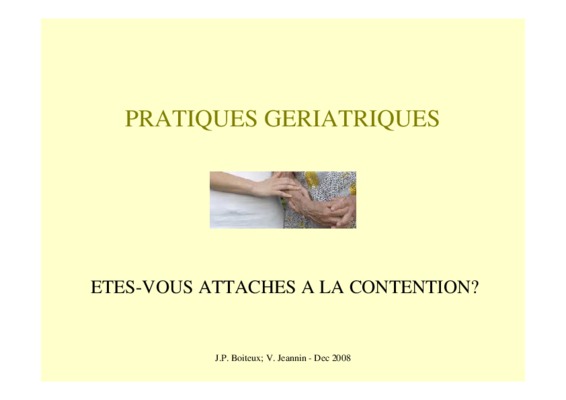 PRATIQUES GERIATRIQUES

ETES-VOUS ATTACHES A LA CONTENTION?

J.P. Boiteux; V. Jeannin - Dec 2008